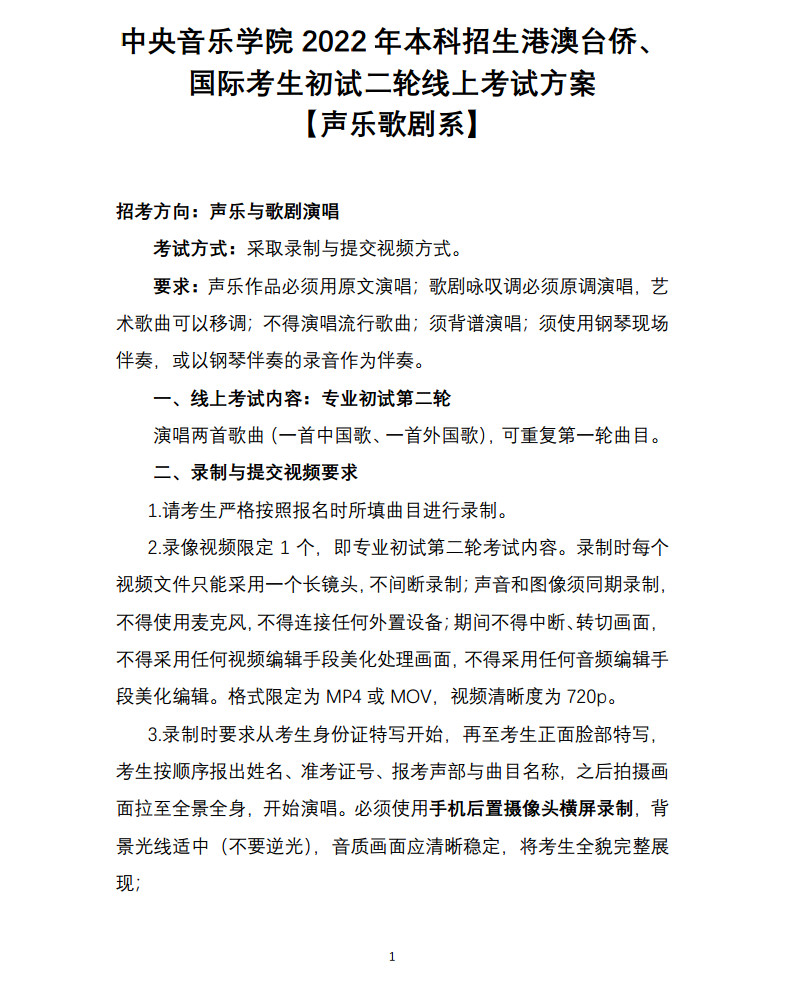 中央音乐学院 2022 年本科招生港澳台侨、国际考生初试二轮线上考试方案
【声乐歌剧系】

招考方向：声乐与歌剧演唱

考试方式：采取录制与提交视频方式。

要求：声乐作品必须用原文演唱；歌剧咏叹调必须原调演唱，艺术歌曲可以移调；不得演唱流行歌曲；须背谱演唱；须使用钢琴现场伴奏，或以钢琴伴奏的录音作为伴奏。

一、线上考试内容：专业初试第二轮

演唱两首歌曲（一首中国歌、一首外国歌），可重复第一轮曲目。

二、录制与提交视频要求

1.请考生严格按照报名时所填曲目进行录制。

2.录像视频限定 1 个，即专业初试第二轮考试内容。录制时每个视频文件只能采用一个长镜头，不间断录制；声音和图像须同期录制，不得使用麦克风，不得连接任何外置设备；期间不得中断、转切画面，不得采用任何视频编辑手段美化处理画面，不得采用任何音频编辑手段美化编辑。格式限定为 MP4 或 MOV，视频清晰度为 720p。

3.录制时要求从考生身份证特写开始，再至考生正面脸部特写，考生按顺序报出姓名、准考证号、报考声部与曲目名称，之后拍摄画面拉至全景全身，开始演唱。必须使用手机后置摄像头横屏录制，背景光线适中（不要逆光），音质画面应清晰稳定，将考生全貌完整展现；

1